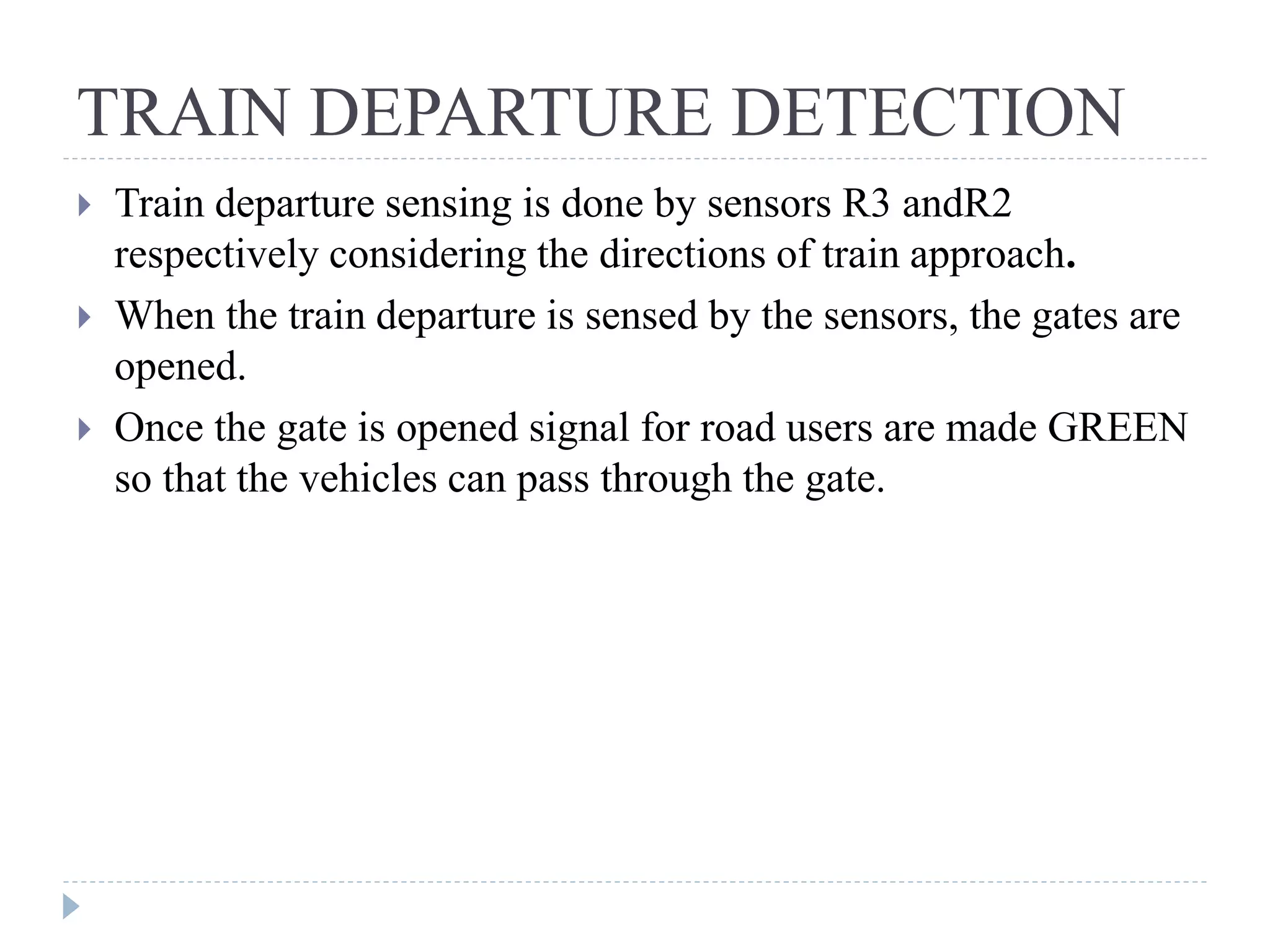 TRAIN DEPARTURE DETECTION

Train departure sensing is done by sensors R3 andR2 respectively considering the directions of train approach.

When the train departure is sensed by the sensors, the gates are opened.

Once the gate is opened signal for road users are made GREEN so that the vehicles can pass through the gate.